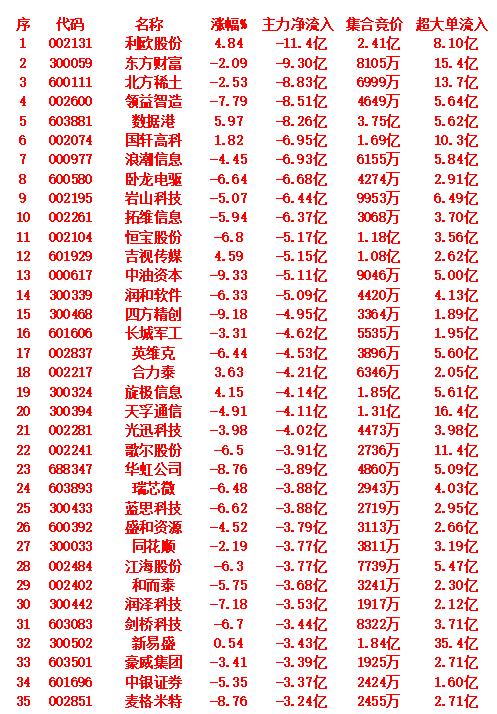 | 序 | 代码 | 名称 | 涨幅% | 主力净流入 | 集合竞价 | 超大单流入 |
|---|---|---|---|---|---|---|
| 1 | 002131 | 利欧股份 | 4.84 | -11.4亿 | 2.41亿 | 8.10亿 |
| 2 | 300059 | 东方财富 | -2.09 | -9.30亿 | 8105万 | 15.4亿 |
| 3 | 600111 | 北方稀土 | -2.53 | -8.83亿 | 6999万 | 13.7亿 |
| 4 | 002600 | 领益智造 | -7.79 | -8.51亿 | 4649万 | 5.64亿 |
| 5 | 603881 | 数据港 | 5.97 | -8.26亿 | 3.75亿 | 5.62亿 |
| 6 | 002074 | 国轩高科 | 1.82 | -6.95亿 | 1.69亿 | 10.3亿 |
| 7 | 000977 | 浪潮信息 | -4.45 | -6.93亿 | 6155万 | 5.84亿 |
| 8 | 600580 | 卧龙电驱 | -6.64 | -6.68亿 | 4274万 | 2.91亿 |
| 9 | 002195 | 岩山科技 | -5.07 | -6.44亿 | 9953万 | 6.49亿 |
| 10 | 002261 | 拓维信息 | -5.94 | -6.37亿 | 3068万 | 3.70亿 |
| 11 | 002104 | 恒宝股份 | -6.8 | -5.17亿 | 1.18亿 | 3.56亿 |
| 12 | 601929 | 吉视传媒 | 4.59 | -5.15亿 | 1.08亿 | 2.62亿 |
| 13 | 000617 | 中油资本 | -9.33 | -5.11亿 | 9046万 | 5.00亿 |
| 14 | 300339 | 润和软件 | -6.33 | -5.09亿 | 4420万 | 4.13亿 |
| 15 | 300468 | 四方精创 | -9.18 | -4.95亿 | 3364万 | 1.89亿 |
| 16 | 601606 | 长城军工 | -3.31 | -4.62亿 | 5535万 | 1.95亿 |
| 17 | 002837 | 英维克 | -6.44 | -4.53亿 | 3896万 | 5.60亿 |
| 18 | 002217 | 合力泰 | 3.63 | -4.21亿 | 6346万 | 2.05亿 |
| 19 | 300324 | 旋极信息 | 4.15 | -4.14亿 | 1.85亿 | 5.61亿 |
| 20 | 300394 | 天孚通信 | -4.91 | -4.11亿 | 1.31亿 | 16.4亿 |
| 21 | 002281 | 光迅科技 | -3.98 | -4.02亿 | 4473万 | 3.98亿 |
| 22 | 002241 | 歌尔股份 | -6.5 | -3.91亿 | 2736万 | 11.4亿 |
| 23 | 688347 | 华虹公司 | -8.76 | -3.89亿 | 4860万 | 5.09亿 |
| 24 | 603893 | 瑞芯微 | -6.48 | -3.88亿 | 2943万 | 4.03亿 |
| 25 | 300433 | 蓝思科技 | -6.62 | -3.88亿 | 2719万 | 2.95亿 |
| 26 | 600392 | 盛和资源 | -4.52 | -3.79亿 | 3113万 | 2.66亿 |
| 27 | 300033 | 同花顺 | -2.19 | -3.77亿 | 3811万 | 3.19亿 |
| 28 | 002484 | 江海股份 | -6.3 | -3.77亿 | 7739万 | 5.47亿 |
| 29 | 002402 | 和而泰 | -5.75 | -3.68亿 | 3241万 | 2.30亿 |
| 30 | 300442 | 润泽科技 | -7.18 | -3.53亿 | 1917万 | 2.12亿 |
| 31 | 603083 | 剑桥科技 | -6.7 | -3.44亿 | 8322万 | 3.71亿 |
| 32 | 300502 | 新易盛 | 0.54 | -3.43亿 | 1.84亿 | 35.4亿 |
| 33 | 603501 | 豪威集团 | -3.41 | -3.39亿 | 1925万 | 2.71亿 |
| 34 | 601696 | 中银证券 | -5.35 | -3.37亿 | 2424万 | 1.60亿 |
| 35 | 002851 | 麦格米特 | -8.76 | -3.24亿 | 2455万 | 2.71亿 |